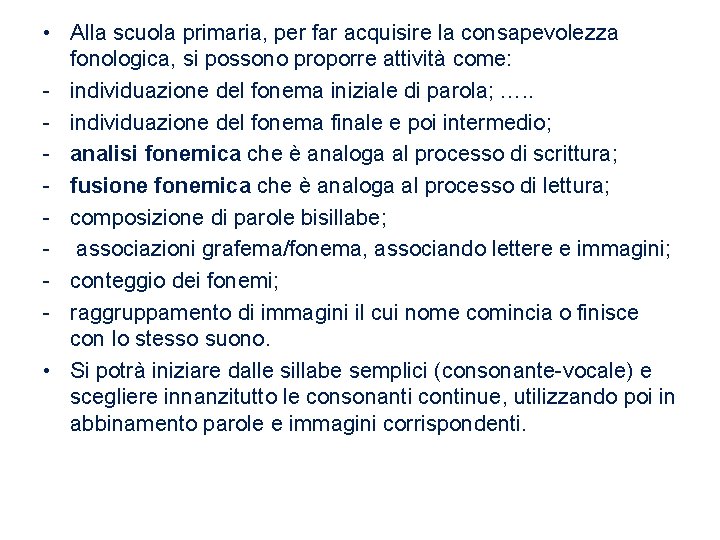 • Alla scuola primaria, per far acquisire la consapevolezza fonologica, si possono proporre attività come:
- individuazione del fonema iniziale di parola; …..
- individuazione del fonema finale e poi intermedio;
- analisi fonemica che è analoga al processo di scrittura;
- fusione fonemica che è analoga al processo di lettura;
- composizione di parole bisillabe;
- associazioni grafema/fonema, associando lettere e immagini;
- conteggio dei fonemi;
- raggruppamento di immagini il cui nome comincia o finisce con lo stesso suono.
• Si potrà iniziare dalle sillabe semplici (consonante-vocale) e scegliere innanzitutto le consonanti continue, utilizzando poi in abbinamento parole e immagini corrispondenti.